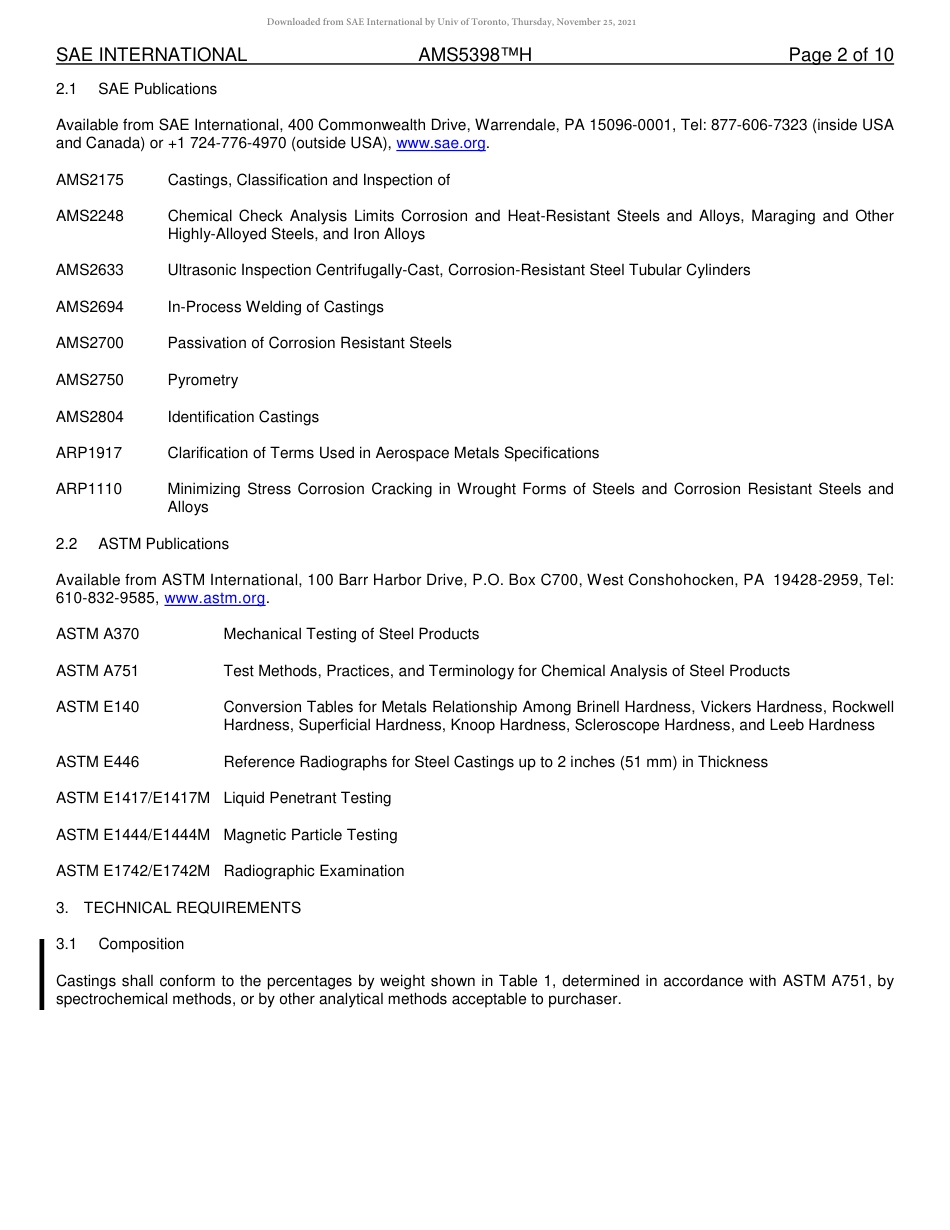 Downloaded from SAE International by Univ of Toronto, Thursday, November 25, 2021

SAE INTERNATIONAL AMS5398™H Page 2 of 10

2.1 SAE Publications

Available from SAE International, 400 Commonwealth Drive, Warrendale, PA 15096-0001, Tel: 877-606-7323 (inside USA and Canada) or +1 724-776-4970 (outside USA), www.sae.org.

AMS2175 Castings, Classification and Inspection of

AMS2248 Chemical Check Analysis Limits Corrosion and Heat-Resistant Steels and Alloys, Maraging and Other Highly-Alloyed Steels, and Iron Alloys

AMS2633 Ultrasonic Inspection Centrifugally-Cast, Corrosion-Resistant Steel Tubular Cylinders

AMS2694 In-Process Welding of Castings

AMS2700 Passivation of Corrosion Resistant Steels

AMS2750 Pyrometry

AMS2804 Identification Castings

ARP1917 Clarification of Terms Used in Aerospace Metals Specifications

ARP1110 Minimizing Stress Corrosion Cracking in Wrought Forms of Steels and Corrosion Resistant Steels and Alloys

2.2 ASTM Publications

Available from ASTM International, 100 Barr Harbor Drive, P.O. Box C700, West Conshohocken, PA 19428-2959, Tel: 610-832-9585, www.astm.org.

ASTM A370 Mechanical Testing of Steel Products

ASTM A751 Test Methods, Practices, and Terminology for Chemical Analysis of Steel Products

ASTM E140 Conversion Tables for Metals Relationship Among Brinell Hardness, Vickers Hardness, Rockwell Hardness, Superficial Hardness, Knoop Hardness, Scleroscope Hardness, and Leeb Hardness

ASTM E446 Reference Radiographs for Steel Castings up to 2 inches (51 mm) in Thickness

ASTM E1417/E1417M Liquid Penetrant Testing

ASTM E1444/E1444M Magnetic Particle Testing

ASTM E1742/E1742M Radiographic Examination

3. TECHNICAL REQUIREMENTS

3.1 Composition

Castings shall conform to the percentages by weight shown in Table 1, determined in accordance with ASTM A751, by spectrochemical methods, or by other analytical methods acceptable to purchaser.